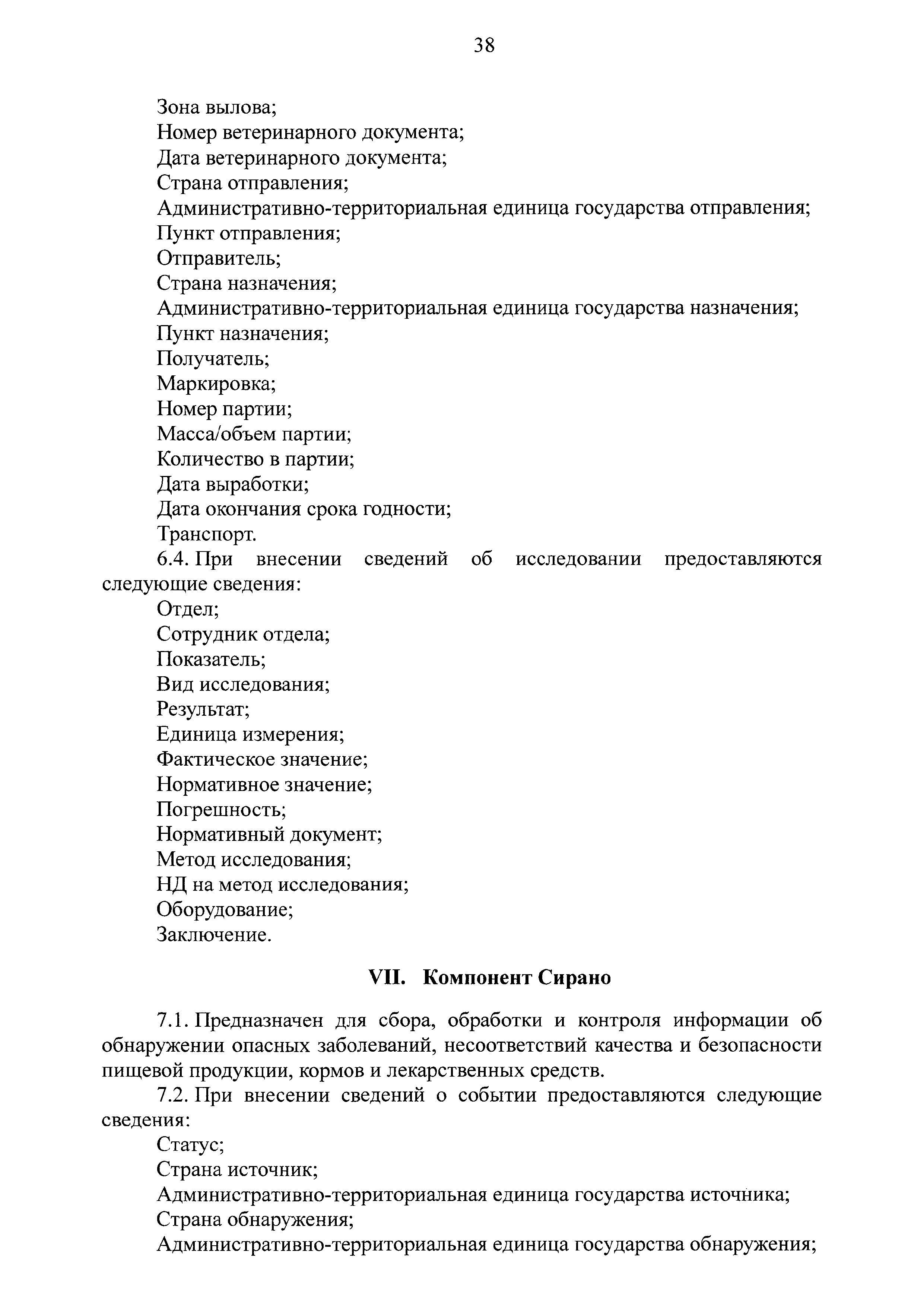 38

Зона вылова;
Номер ветеринарного документа;
Дата ветеринарного документа;
Страна отправления;
Административно-территориальная единица государства отправления;
Пункт отправления;
Отправитель;
Страна назначения;
Административно-территориальная единица государства назначения;
Пункт назначения;
Получатель;
Маркировка;
Номер партии;
Масса/объем партии;
Количество в партии;
Дата выработки;
Дата окончания срока годности;
Транспорт.

6.4. При внесении сведений об исследовании предоставляются следующие сведения:
Отдел;
Сотрудник отдела;
Показатель;
Вид исследования;
Результат;
Единица измерения;
Фактическое значение;
Нормативное значение;
Погрешность;
Нормативный документ;
Метод исследования;
НД на метод исследования;
Оборудование;
Заключение.

VII. Компонент Сирано

7.1. Предназначен для сбора, обработки и контроля информации об обнаружении опасных заболеваний, несоответствий качества и безопасности пищевой продукции, кормов и лекарственных средств.

7.2. При внесении сведений о событии предоставляются следующие сведения:
Статус;
Страна источник;
Административно-территориальная единица государства источника;
Страна обнаружения;
Административно-территориальная единица государства обнаружения;